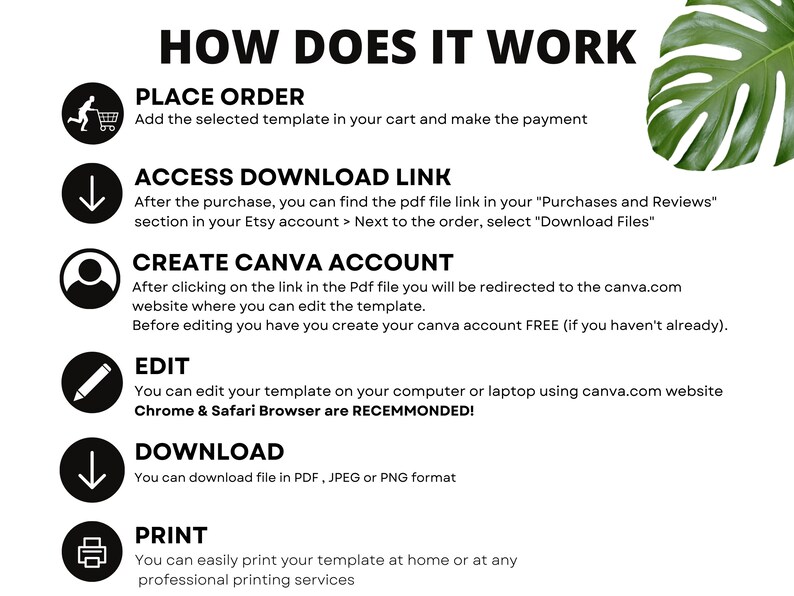 HOW DOES IT WORK

PLACE ORDER
Add the selected template in your cart and make the payment

ACCESS DOWNLOAD LINK
After the purchase, you can find the pdf file link in your "Purchases and Reviews" section in your Etsy account > Next to the order, select "Download Files"

CREATE CANVA ACCOUNT
After clicking on the link in the Pdf file you will be redirected to the canva.com website where you can edit the template.
Before editing you have you create your canva account FREE (if you haven't already).

EDIT
You can edit your template on your computer or laptop using canva.com website
Chrome & Safari Browser are RECEMMONDED!

DOWNLOAD
You can download file in PDF , JPEG or PNG format

PRINT
You can easily print your template at home or at any professional printing services